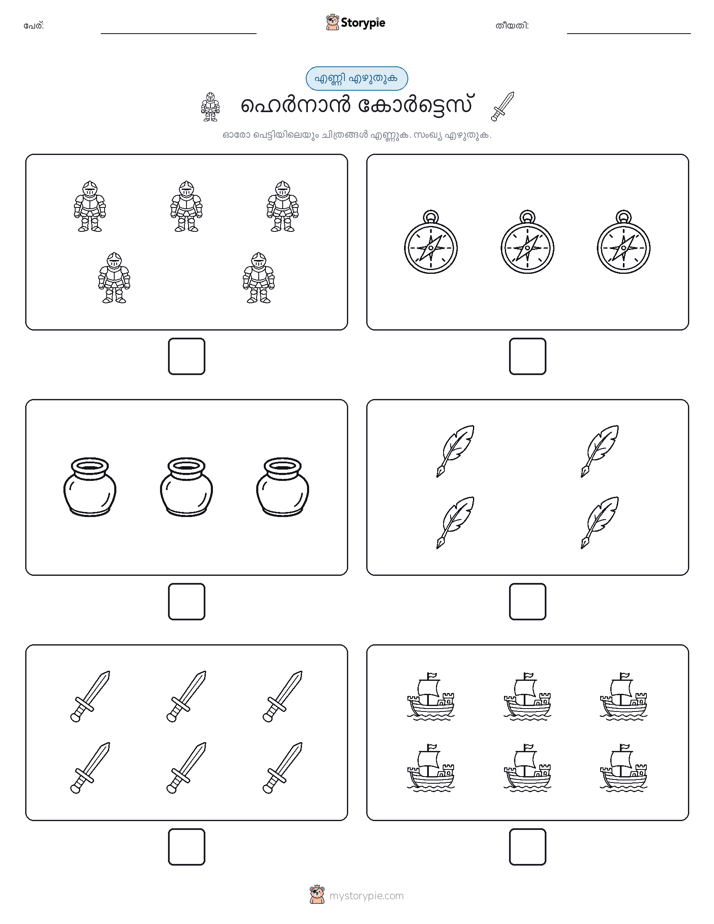 പേര്:

Storypie

തീയതി:

എണ്ണി എഴുതുക

ഹെർനാൻ കോർട്ടെസ്

ഓരോ പെട്ടിയിലെയും ചിത്രങ്ങൾ എണ്ണുക. സംഖ്യ എഴുതുക.

mystorypie.com